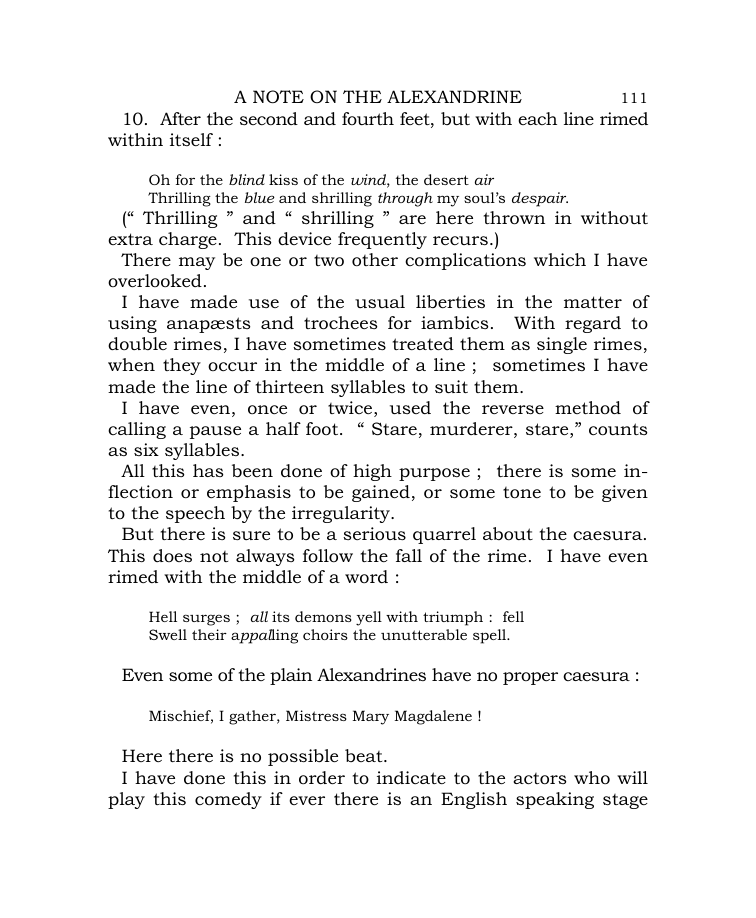 A NOTE ON THE ALEXANDRINE 111

10. After the second and fourth feet, but with each line rimed within itself :

Oh for the blind kiss of the wind, the desert air
Thrilling the blue and shrilling through my soul's despair.

(" Thrilling " and " shrilling " are here thrown in without extra charge. This device frequently recurs.)

There may be one or two other complications which I have overlooked.

I have made use of the usual liberties in the matter of using anapæsts and trochees for iambics. With regard to double rimes, I have sometimes treated them as single rimes, when they occur in the middle of a line ; sometimes I have made the line of thirteen syllables to suit them.

I have even, once or twice, used the reverse method of calling a pause a half foot. " Stare, murderer, stare," counts as six syllables.

All this has been done of high purpose ; there is some inflection or emphasis to be gained, or some tone to be given to the speech by the irregularity.

But there is sure to be a serious quarrel about the caesura. This does not always follow the fall of the rime. I have even rimed with the middle of a word :

Hell surges ; all its demons yell with triumph : fell
Swell their appalling choirs the unutterable spell.

Even some of the plain Alexandrines have no proper caesura :

Mischief, I gather, Mistress Mary Magdalene !

Here there is no possible beat.

I have done this in order to indicate to the actors who will play this comedy if ever there is an English speaking stage